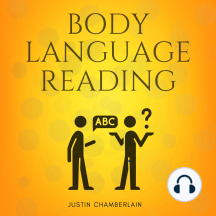 BODY LANGUAGE READING

ABC

?

JUSTIN CHAMBERLAIN